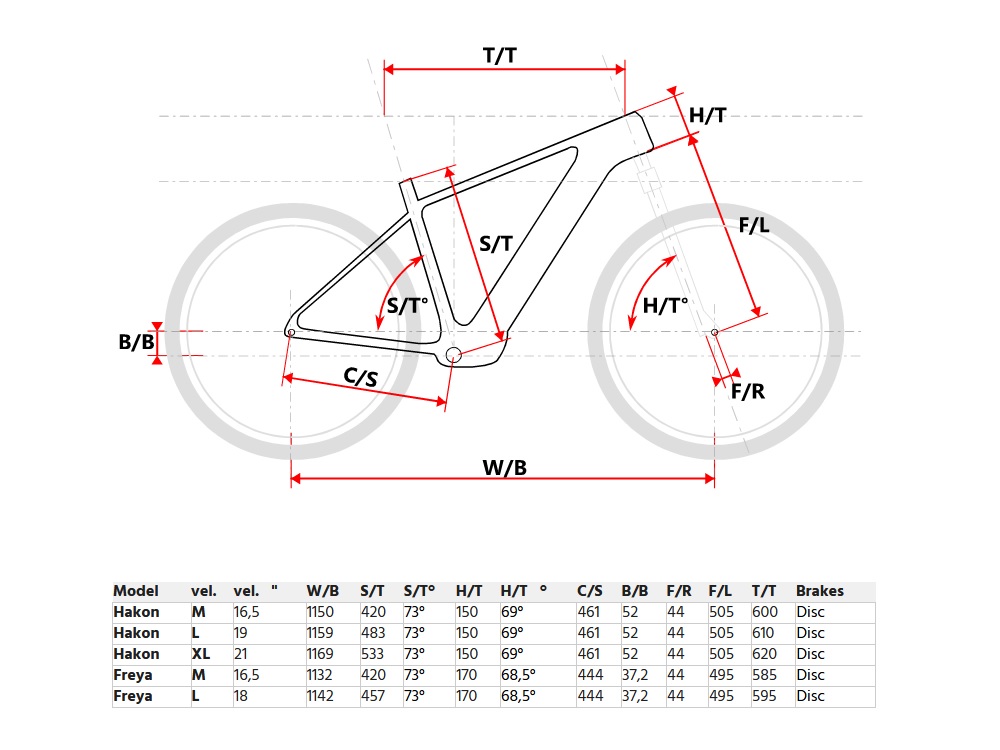 T/T

H/T

S/T

F/L

S/T°

H/T°

B/B

C/S

F/R

W/B

| Model | vel. | vel. " | W/B | S/T | S/T° | H/T | H/T ° | C/S | B/B | F/R | F/L | T/T | Brakes |
|---|---|---|---|---|---|---|---|---|---|---|---|---|---|
| Hakon | M | 16,5 | 1150 | 420 | 73° | 150 | 69° | 461 | 52 | 44 | 505 | 600 | Disc |
| Hakon | L | 19 | 1159 | 483 | 73° | 150 | 69° | 461 | 52 | 44 | 505 | 610 | Disc |
| Hakon | XL | 21 | 1169 | 533 | 73° | 150 | 69° | 461 | 52 | 44 | 505 | 620 | Disc |
| Freya | M | 16,5 | 1132 | 420 | 73° | 170 | 68,5° | 444 | 37,2 | 44 | 495 | 585 | Disc |
| Freya | L | 18 | 1142 | 457 | 73° | 170 | 68,5° | 444 | 37,2 | 44 | 495 | 595 | Disc |